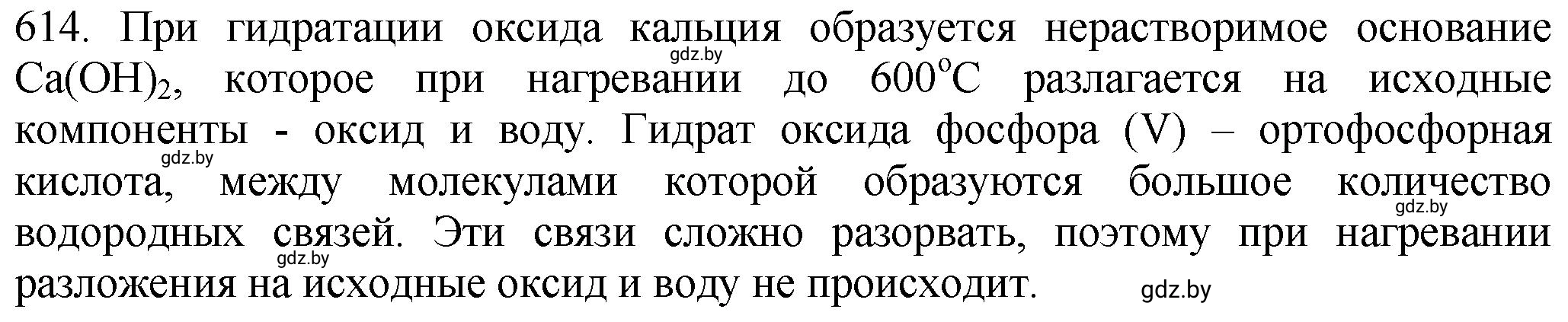 614. При гидратации оксида кальция образуется нерастворимое основание $Ca(OH)_2$, которое при нагревании до $600^oC$ разлагается на исходные компоненты - оксид и воду. Гидрат оксида фосфора (V) – ортофосфорная кислота, между молекулами которой образуются большое количество водородных связей. Эти связи сложно разорвать, поэтому при нагревании разложения на исходные оксид и воду не происходит.

gdz.by gdz.by gdz.by gdz.by gdz.by